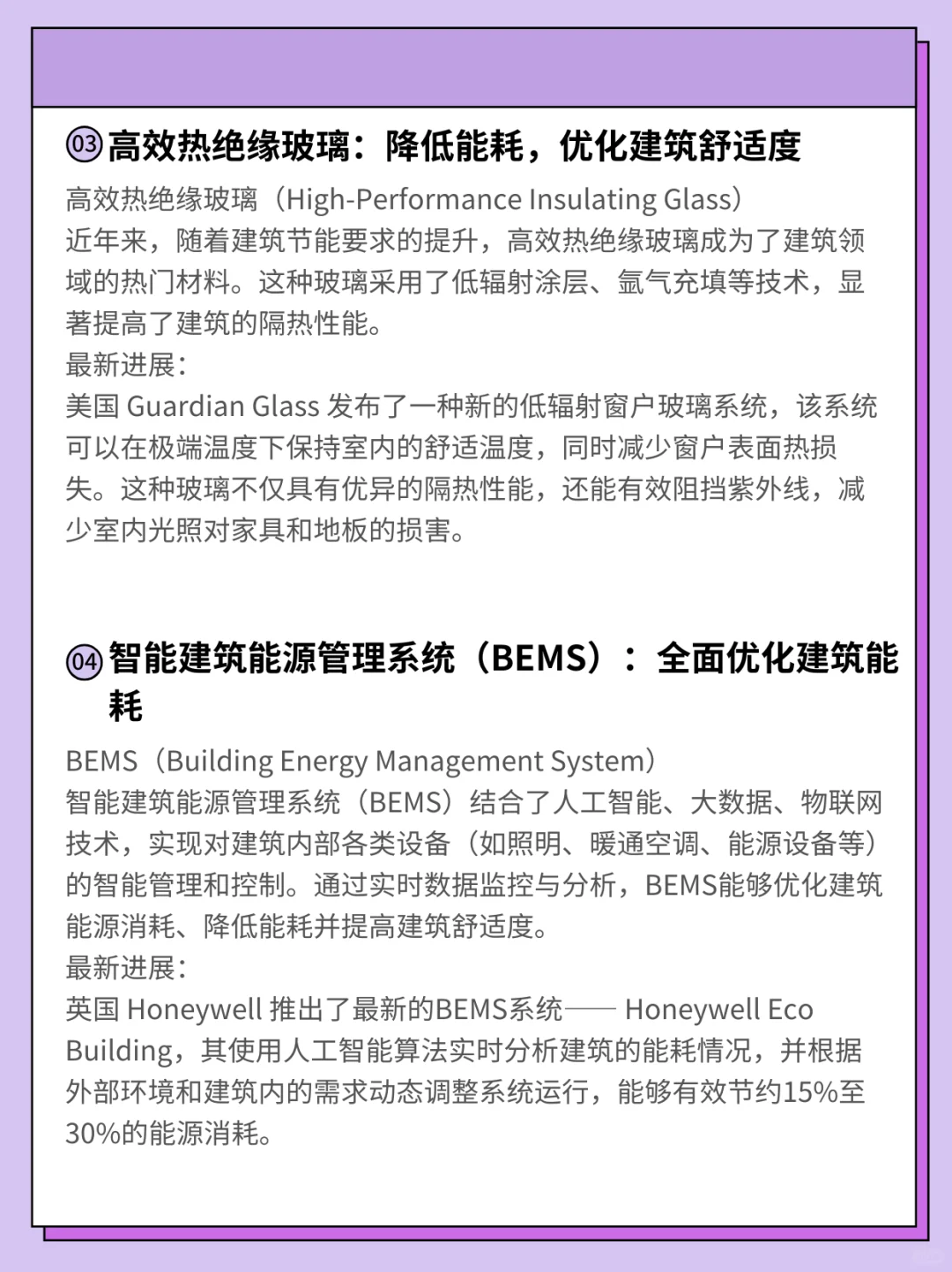 03 高效热绝缘玻璃：降低能耗，优化建筑舒适度

高效热绝缘玻璃（High-Performance Insulating Glass）
近年来，随着建筑节能要求的提升，高效热绝缘玻璃成为了建筑领域的热门材料。这种玻璃采用了低辐射涂层、氩气充填等技术，显著提高了建筑的隔热性能。
最新进展：
美国 Guardian Glass 发布了一种新的低辐射窗户玻璃系统，该系统可以在极端温度下保持室内的舒适温度，同时减少窗户表面热损失。这种玻璃不仅具有优异的隔热性能，还能有效阻挡紫外线，减少室内光照对家具和地板的损害。

04 智能建筑能源管理系统（BEMS）：全面优化建筑能耗

BEMS（Building Energy Management System）
智能建筑能源管理系统（BEMS）结合了人工智能、大数据、物联网技术，实现对建筑内部各类设备（如照明、暖通空调、能源设备等）的智能管理和控制。通过实时数据监控与分析，BEMS能够优化建筑能源消耗、降低能耗并提高建筑舒适度。
最新进展：
英国 Honeywell 推出了最新的BEMS系统—— Honeywell Eco Building，其使用人工智能算法实时分析建筑的能耗情况，并根据外部环境和建筑内的需求动态调整系统运行，能够有效节约15%至30%的能源消耗。